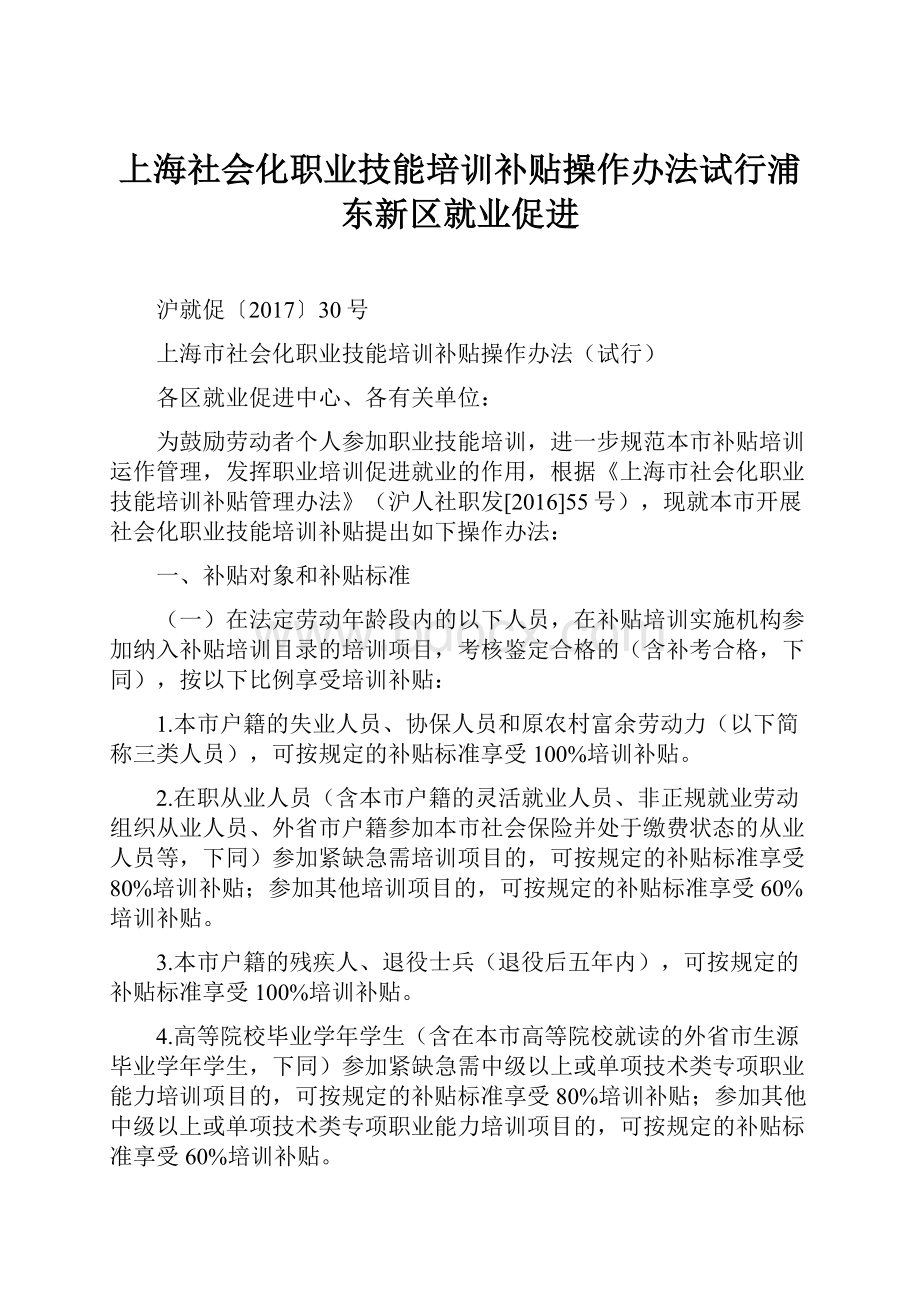 上海社会化职业技能培训补贴操作办法试行浦东新区就业促进

沪就促〔2017〕30 号

上海市社会化职业技能培训补贴操作办法（试行）

各区就业促进中心、各有关单位：

为鼓励劳动者个人参加职业技能培训，进一步规范本市补贴培训运作管理，发挥职业培训促进就业的作用，根据《上海市社会化职业技能培训补贴管理办法》（沪人社职发[2016]55 号），现就本市开展社会化职业技能培训补贴提出如下操作办法：

一、补贴对象和补贴标准

（一）在法定劳动年龄段内的以下人员，在补贴培训实施机构参加纳入补贴培训目录的培训项目，考核鉴定合格的（含补考合格，下同），按以下比例享受培训补贴：

1.本市户籍的失业人员、协保人员和原农村富余劳动力（以下简称三类人员），可按规定的补贴标准享受 100%培训补贴。

2.在职从业人员（含本市户籍的灵活就业人员、非正规就业劳动组织从业人员、外省市户籍参加本市社会保险并处于缴费状态的从业人员等，下同）参加紧缺急需培训项目的，可按规定的补贴标准享受 80%培训补贴；参加其他培训项目的，可按规定的补贴标准享受 60%培训补贴。

3.本市户籍的残疾人、退役士兵（退役后五年内），可按规定的补贴标准享受 100%培训补贴。

4.高等院校毕业学年学生（含在本市高等院校就读的外省市生源毕业学年学生，下同）参加紧缺急需中级以上或单项技术类专项职业能力培训项目的，可按规定的补贴标准享受 80%培训补贴；参加其他中级以上或单项技术类专项职业能力培训项目的，可按规定的补贴标准享受 60%培训补贴。